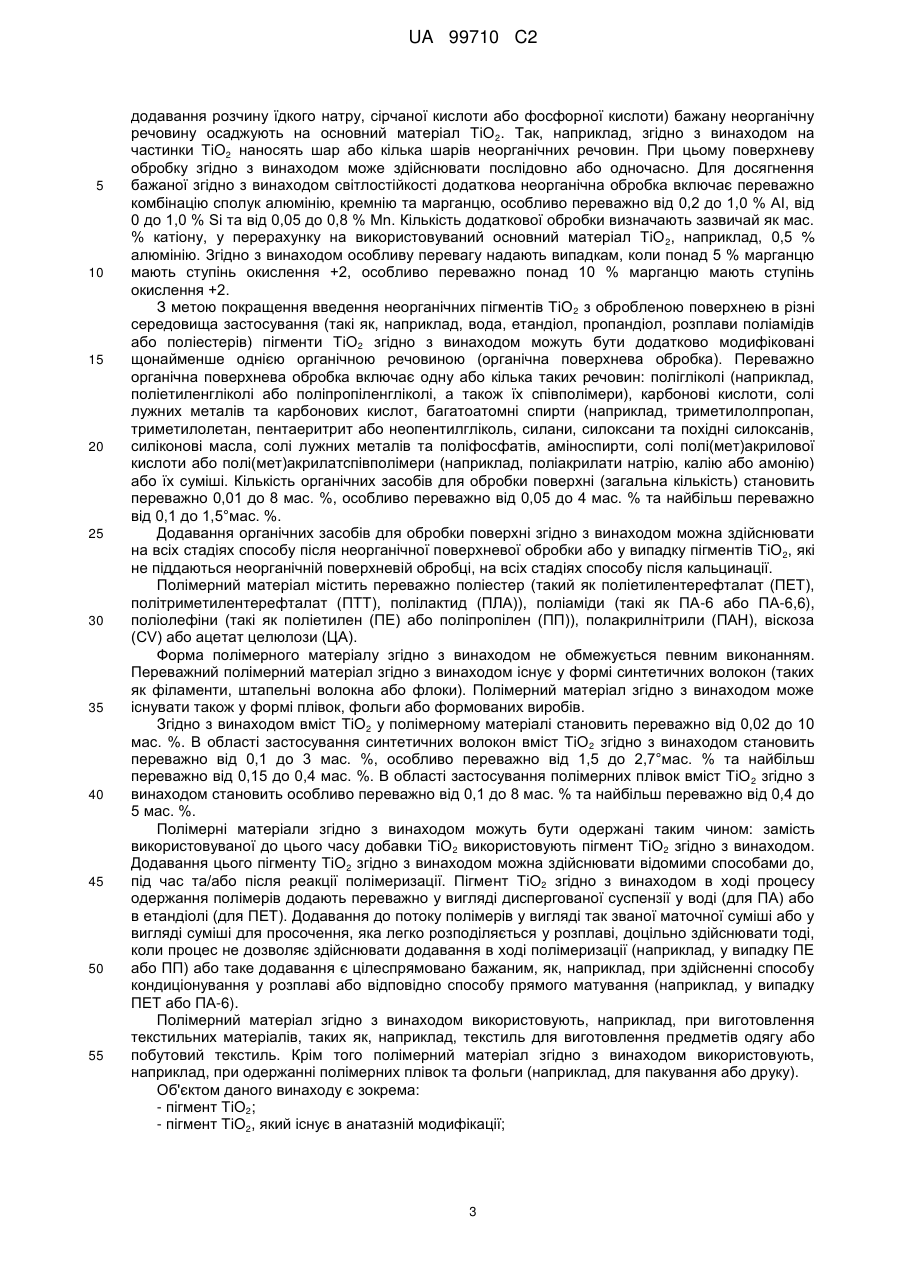 UA 99710 C2

додавання розчину їдкого натру, сірчаної кислоти або фосфорної кислоти) бажану неорганічну речовину осаджують на основний матеріал $TiO_2$. Так, наприклад, згідно з винаходом на частинки $TiO_2$ наносять шар або кілька шарів неорганічних речовин. При цьому поверхневу обробку згідно з винаходом може здійснювати послідовно або одночасно. Для досягнення 5 бажаної згідно з винаходом світлостійкості додаткова неорганічна обробка включає переважно комбінацію сполук алюмінію, кремнію та марганцю, особливо переважно від 0,2 до 1,0 % Al, від 0 до 1,0 % Si та від 0,05 до 0,8 % Mn. Кількість додаткової обробки визначають зазвичай як мас. % катіону, у перерахунку на використовуваний основний матеріал $TiO_2$, наприклад, 0,5 % алюмінію. Згідно з винаходом особливу перевагу надають випадкам, коли понад 5 % марганцю 10 мають ступінь окислення +2, особливо переважно понад 10 % марганцю мають ступінь окислення +2.

З метою покращення введення неорганічних пігментів $TiO_2$ з обробленою поверхнею в різні середовища застосування (такі як, наприклад, вода, етандіол, пропандіол, розплави поліамідів або поліестерів) пігменти $TiO_2$ згідно з винаходом можуть бути додатково модифіковані 15 щонайменше однією органічною речовиною (органічна поверхнева обробка). Переважно органічна поверхнева обробка включає одну або кілька таких речовин: полігліколі (наприклад, поліетиленгліколі або поліпропіленгліколі, а також їх співполімери), карбонові кислоти, солі лужних металів та карбонових кислот, багатоатомні спирти (наприклад, триметилолпропан, триметилолетан, пентаеритрит або неопентилгліколь, силани, силоксани та похідні силоксанів, 20 силіконові масла, солі лужних металів та поліфосфатів, аміноспирти, солі полі(мет)акрилової кислоти або полі(мет)акрилатспівполімери (наприклад, поліакрилати натрію, калію або амонію) або їх суміші. Кількість органічних засобів для обробки поверхні (загальна кількість) становить переважно 0,01 до 8 мас. %, особливо переважно від 0,05 до 4 мас. % та найбільш переважно від 0,1 до 1,5°мас. %.

25 Додавання органічних засобів для обробки поверхні згідно з винаходом можна здійснювати на всіх стадіях способу після неорганічної поверхневої обробки або у випадку пігментів $TiO_2$, які не піддаються неорганічній поверхневій обробці, на всіх стадіях способу після кальцинації.

Полімерний матеріал містить переважно поліестер (такий як поліетилентерефталат (ПЕТ), політриметилентерефталат (ПТТ), полілактид (ПЛА)), поліаміди (такі як ПА-6 або ПА-6,6), 30 поліолефіни (такі як поліетилен (ПЕ) або поліпропілен (ПП)), полакрилнітрили (ПАН), віскоза (CV) або ацетат целюлози (ЦА).

Форма полімерного матеріалу згідно з винаходом не обмежується певним виконанням. Переважний полімерний матеріал згідно з винаходом існує у формі синтетичних волокон (таких як філаменти, штапельні волокна або флоки). Полімерний матеріал згідно з винаходом може 35 існувати також у формі плівок, фольги або формованих виробів.

Згідно з винаходом вміст $TiO_2$ у полімерному матеріалі становить переважно від 0,02 до 10 мас. %. В області застосування синтетичних волокон вміст $TiO_2$ згідно з винаходом становить переважно від 0,1 до 3 мас. %, особливо переважно від 1,5 до 2,7°мас. % та найбільш переважно від 0,15 до 0,4 мас. %. В області застосування полімерних плівок вміст $TiO_2$ згідно з 40 винаходом становить особливо переважно від 0,1 до 8 мас. % та найбільш переважно від 0,4 до 5 мас. %.

Полімерні матеріали згідно з винаходом можуть бути одержані таким чином: замість використовуваної до цього часу добавки $TiO_2$ використовують пігмент $TiO_2$ згідно з винаходом. Додавання цього пігменту $TiO_2$ згідно з винаходом можна здійснювати відомими способами до, 45 під час та/або після реакції полімеризації. Пігмент $TiO_2$ згідно з винаходом в ході процесу одержання полімерів додають переважно у вигляді диспергованої суспензії у воді (для ПА) або в етандіолі (для ПЕТ). Додавання до потоку полімерів у вигляді так званої маточної суміші або у вигляді суміші для просочення, яка легко розподіляється у розплаві, доцільно здійснювати тоді, коли процес не дозволяє здійснювати додавання в ході полімеризації (наприклад, у випадку ПЕ 50 або ПП) або таке додавання є цілеспрямовано бажаним, як, наприклад, при здійсненні способу кондиціонування у розплаві або відповідно способу прямого матування (наприклад, у випадку ПЕТ або ПА-6).

Полімерний матеріал згідно з винаходом використовують, наприклад, при виготовленні текстильних матеріалів, таких як, наприклад, текстиль для виготовлення предметів одягу або 55 побутовий текстиль. Крім того полімерний матеріал згідно з винаходом використовують, наприклад, при одержанні полімерних плівок та фольги (наприклад, для пакування або друку).

Об'єктом даного винаходу є зокрема:
- пігмент $TiO_2$;
- пігмент $TiO_2$, який існує в анатазній модифікації;

3